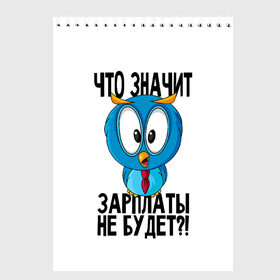 ЧТО ЗНАЧИТ

ЗАРПЛАТЫ
НЕ БУДЕТ?!